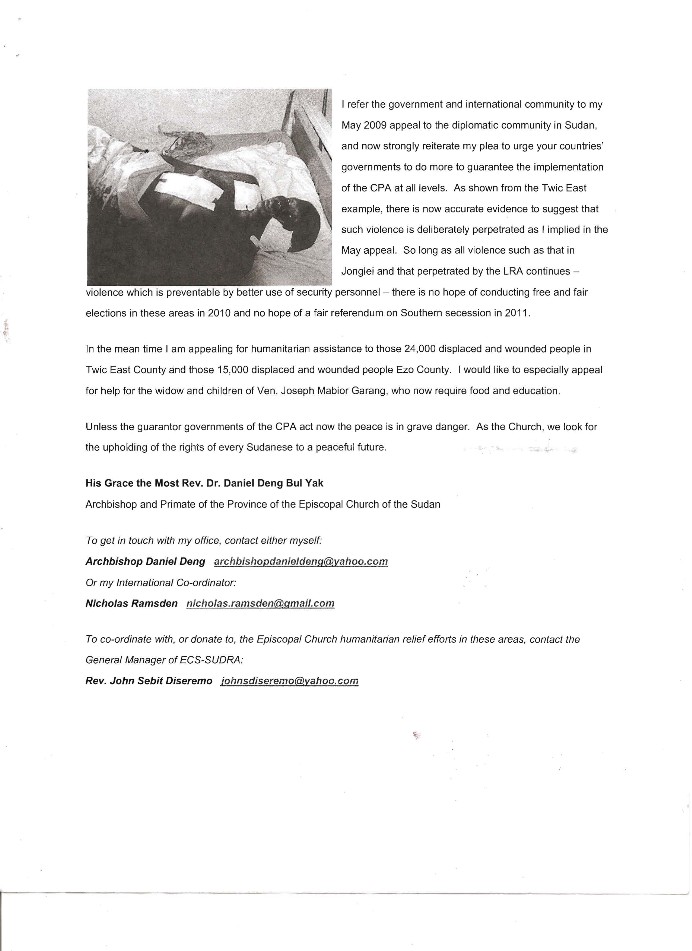 I refer the government and international community to my May 2009 appeal to the diplomatic community in Sudan, and now strongly reiterate my plea to urge your countries' governments to do more to guarantee the implementation of the CPA at all levels. As shown from the Twic East example, there is now accurate evidence to suggest that such violence is deliberately perpetrated as I implied in the May appeal. So long as all violence such as that in Jonglei and that perpetrated by the LRA continues – violence which is preventable by better use of security personnel – there is no hope of conducting free and fair elections in these areas in 2010 and no hope of a fair referendum on Southern secession in 2011.

In the mean time I am appealing for humanitarian assistance to those 24,000 displaced and wounded people in Twic East County and those 15,000 displaced and wounded people Ezo County. I would like to especially appeal for help for the widow and children of Ven. Joseph Mabior Garang, who now require food and education.

Unless the guarantor governments of the CPA act now the peace is in grave danger. As the Church, we look for the upholding of the rights of every Sudanese to a peaceful future.

His Grace the Most Rev. Dr. Daniel Deng Bul Yak
Archbishop and Primate of the Province of the Episcopal Church of the Sudan

To get in touch with my office, contact either myself:
Archbishop Daniel Deng archbishopdanieldeng@yahoo.com
Or my International Co-ordinator:
Nicholas Ramsden nicholas.ramsden@gmail.com

To co-ordinate with, or donate to, the Episcopal Church humanitarian relief efforts in these areas, contact the General Manager of ECS-SUDRA:
Rev. John Sebit Diseremo johnsdiseremo@yahoo.com